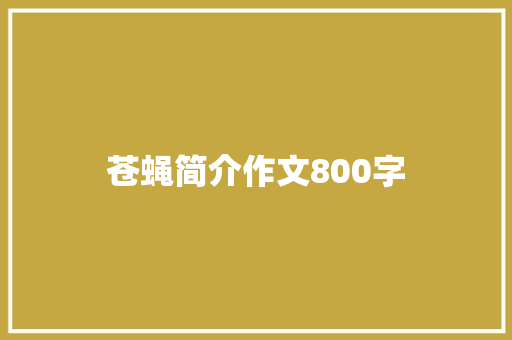 苍蝇简介作文800字